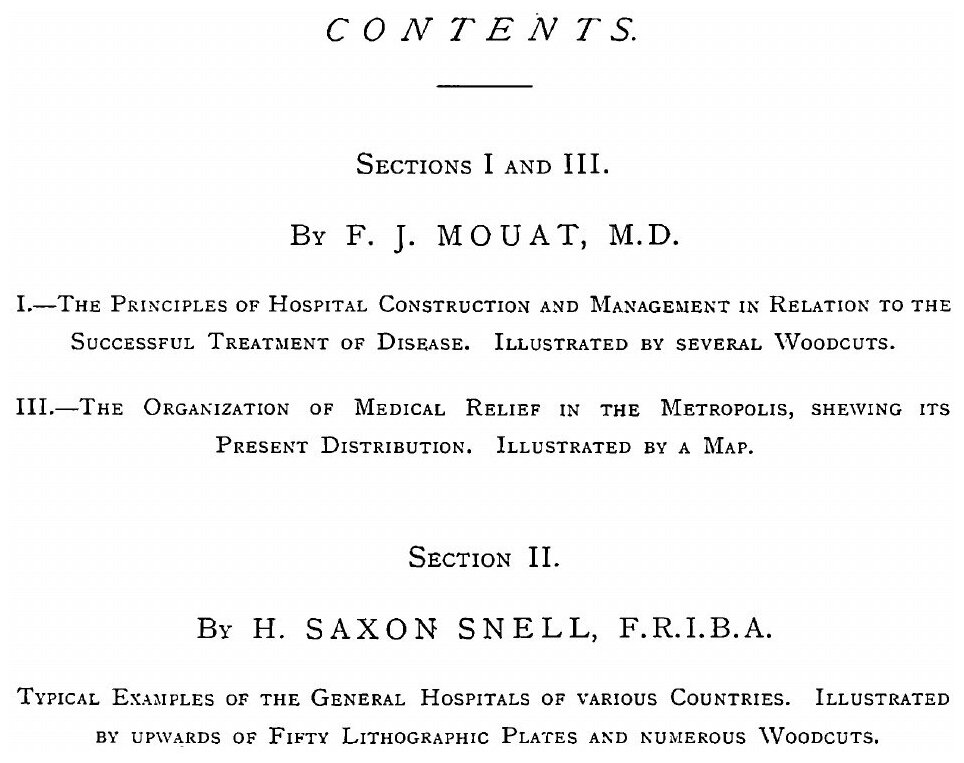 CONTENTS.

Sections I and III.

By F. J. MOUAT, M.D.

I.—The Principles of Hospital Construction and Management in Relation to the Successful Treatment of Disease. Illustrated by several Woodcuts.

III.—The Organization of Medical Relief in the Metropolis, shewing its Present Distribution. Illustrated by a Map.

Section II.

By H. SAXON SNELL, F.R.I.B.A.

Typical Examples of the General Hospitals of various Countries. Illustrated by upwards of Fifty Lithographic Plates and numerous Woodcuts.